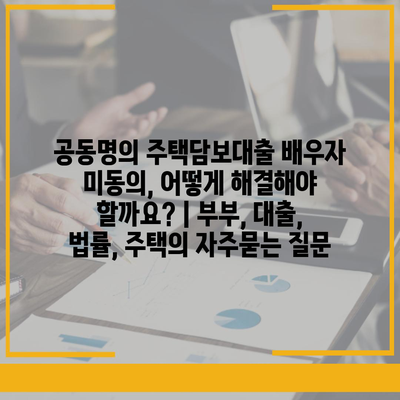 공동명의 주택담보대출 배우자 미동의, 어떻게 해결해야 할까요? | 부부, 대출, 법률, 주택의 자주묻는 질문